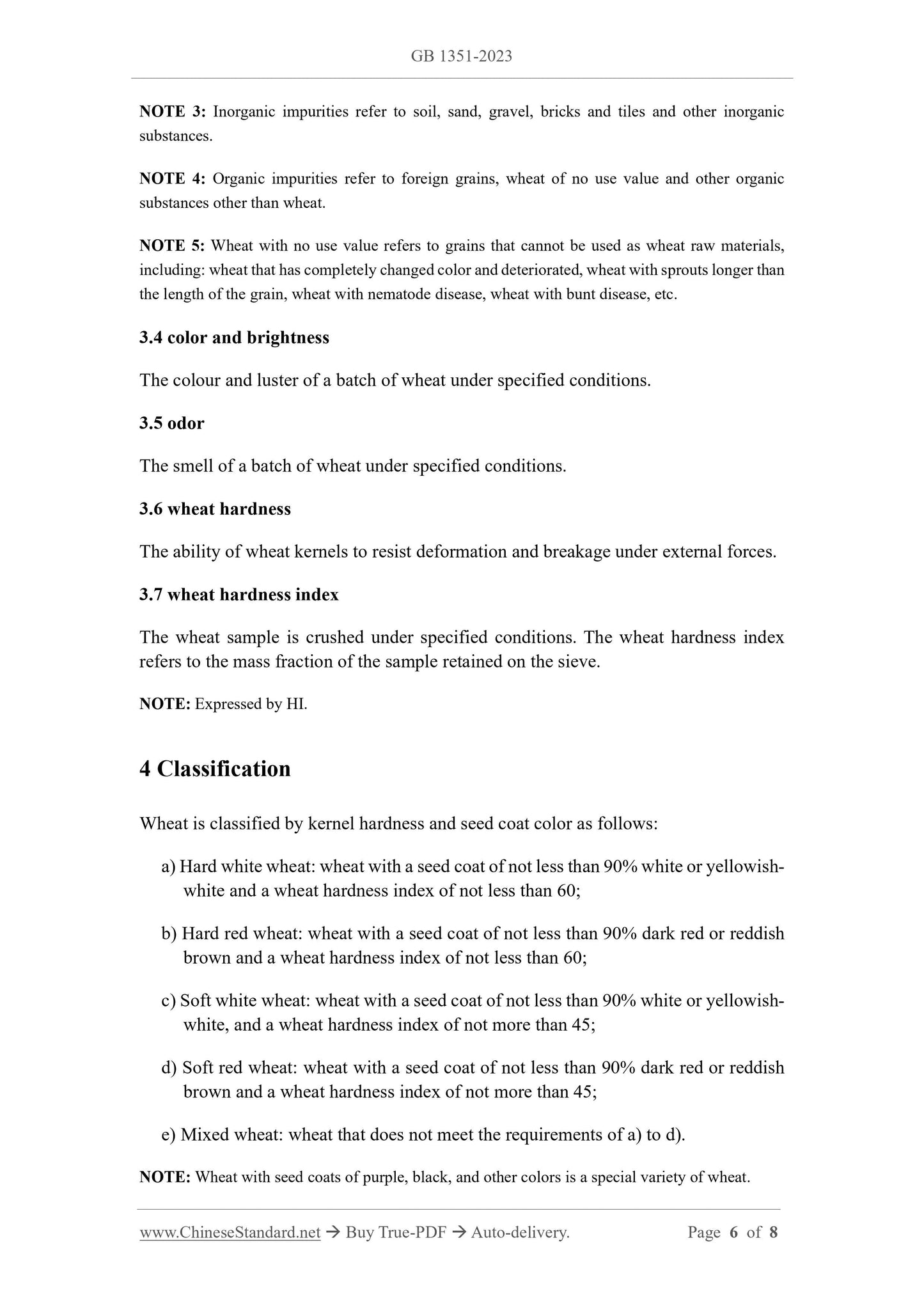 GB 1351-2023

NOTE 3: Inorganic impurities refer to soil, sand, gravel, bricks and tiles and other inorganic substances.

NOTE 4: Organic impurities refer to foreign grains, wheat of no use value and other organic substances other than wheat.

NOTE 5: Wheat with no use value refers to grains that cannot be used as wheat raw materials, including: wheat that has completely changed color and deteriorated, wheat with sprouts longer than the length of the grain, wheat with nematode disease, wheat with bunt disease, etc.

3.4 color and brightness

The colour and luster of a batch of wheat under specified conditions.

3.5 odor

The smell of a batch of wheat under specified conditions.

3.6 wheat hardness

The ability of wheat kernels to resist deformation and breakage under external forces.

3.7 wheat hardness index

The wheat sample is crushed under specified conditions. The wheat hardness index refers to the mass fraction of the sample retained on the sieve.

NOTE: Expressed by HI.

4 Classification

Wheat is classified by kernel hardness and seed coat color as follows:

a) Hard white wheat: wheat with a seed coat of not less than 90% white or yellowish-white and a wheat hardness index of not less than 60;

b) Hard red wheat: wheat with a seed coat of not less than 90% dark red or reddish brown and a wheat hardness index of not less than 60;

c) Soft white wheat: wheat with a seed coat of not less than 90% white or yellowish-white, and a wheat hardness index of not more than 45;

d) Soft red wheat: wheat with a seed coat of not less than 90% dark red or reddish brown and a wheat hardness index of not more than 45;

e) Mixed wheat: wheat that does not meet the requirements of a) to d).

NOTE: Wheat with seed coats of purple, black, and other colors is a special variety of wheat.

www.ChineseStandard.net → Buy True-PDF → Auto-delivery. Page 6 of 8